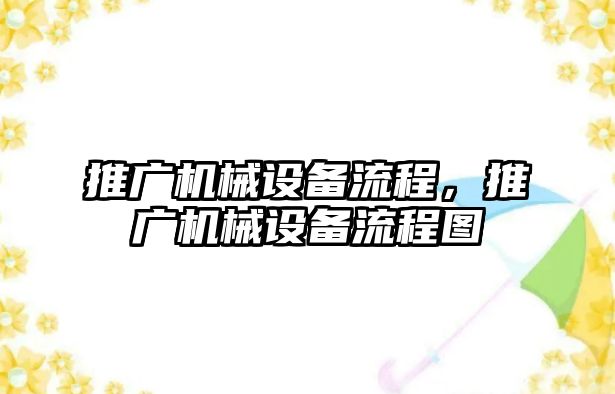 推广机械设备流程，推广机械设备流程图